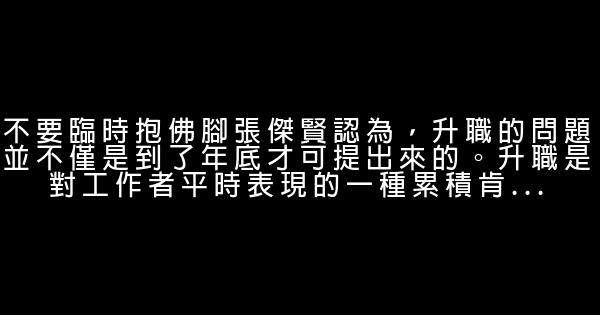 不要臨時抱佛腳張傑賢認為，升職的問題並不僅是到了年底才可提出來的。升職是對工作者平時表現的一種累積肯...